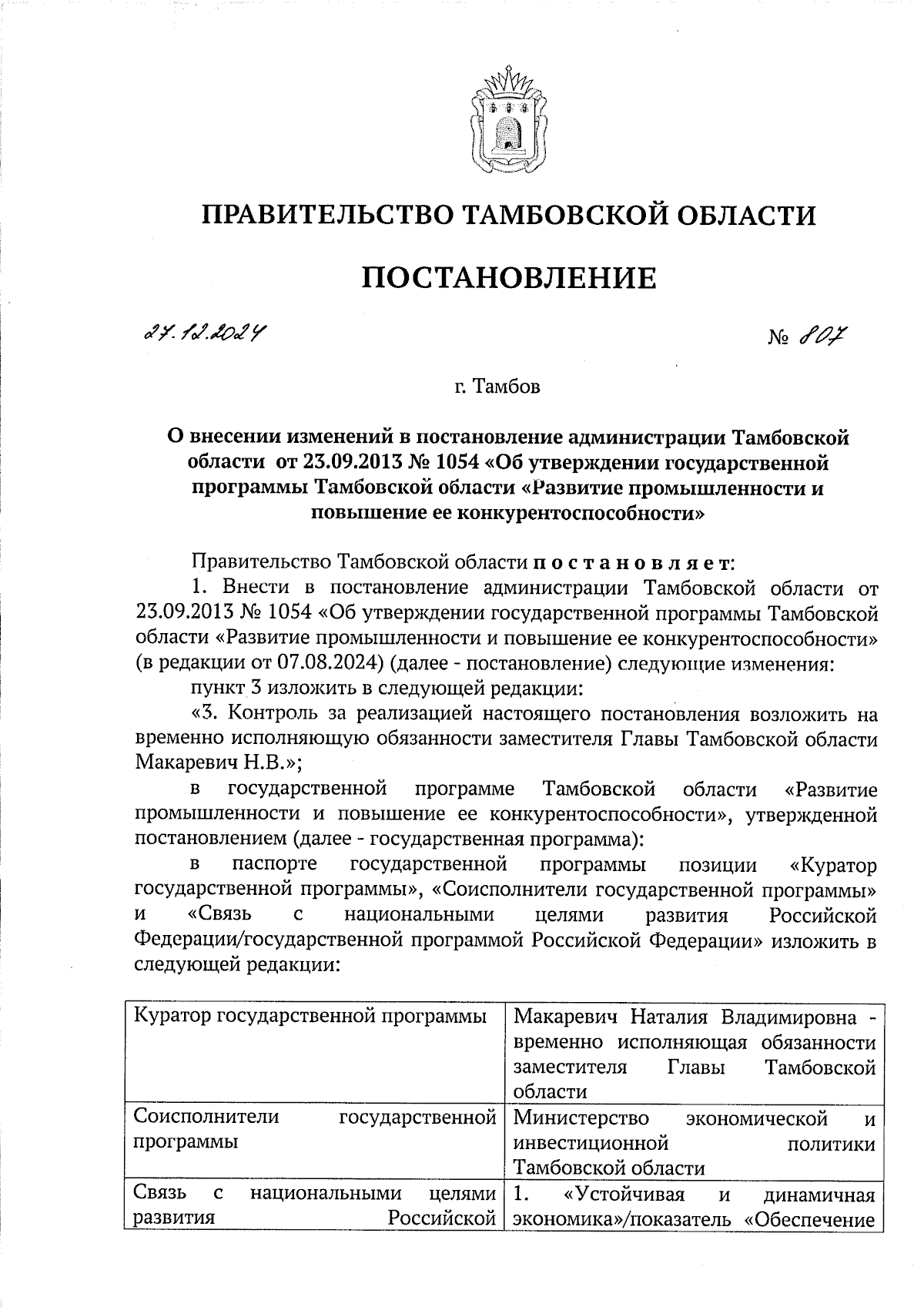 ПРАВИТЕЛЬСТВО ТАМБОВСКОЙ ОБЛАСТИ

ПОСТАНОВЛЕНИЕ

27.12.2024 № 807

г. Тамбов

О внесении изменений в постановление администрации Тамбовской области от 23.09.2013 № 1054 «Об утверждении государственной программы Тамбовской области «Развитие промышленности и повышение ее конкурентоспособности»

Правительство Тамбовской области постановляет:

1. Внести в постановление администрации Тамбовской области от 23.09.2013 № 1054 «Об утверждении государственной программы Тамбовской области «Развитие промышленности и повышение ее конкурентоспособности» (в редакции от 07.08.2024) (далее - постановление) следующие изменения:

пункт 3 изложить в следующей редакции:

«3. Контроль за реализацией настоящего постановления возложить на временно исполняющую обязанности заместителя Главы Тамбовской области Макаревич Н.В.»;

в государственной программе Тамбовской области «Развитие промышленности и повышение ее конкурентоспособности», утвержденной постановлением (далее - государственная программа):

в паспорте государственной программы позиции «Куратор государственной программы», «Соисполнители государственной программы» и «Связь с национальными целями развития Российской Федерации/государственной программой Российской Федерации» изложить в следующей редакции:

| Куратор государственной программы | Макаревич Наталия Владимировна - временно исполняющая обязанности заместителя Главы Тамбовской области |
|---|---|
| Соисполнители государственной программы | Министерство экономической и инвестиционной политики Тамбовской области |
| Связь с национальными целями развития Российской | 1. «Устойчивая и динамичная экономика»/показатель «Обеспечение |